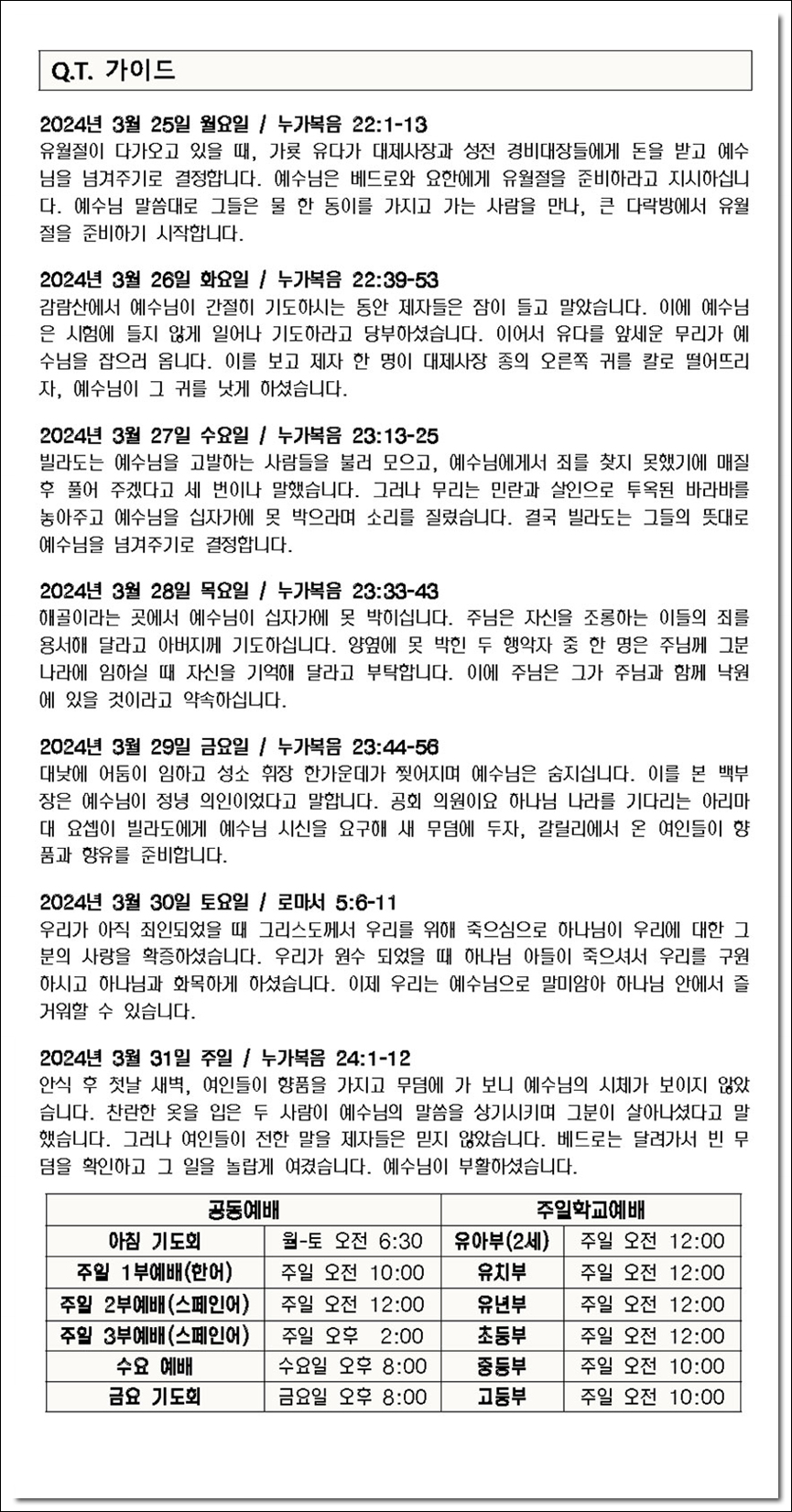 Q.T. 가이드

2024년 3월 25일 월요일 / 누가복음 22:1-13
유월절이 다가오고 있을 때, 가룟 유다가 대제사장과 성전 경비대장들에게 돈을 받고 예수님을 넘겨주기로 결정합니다. 예수님은 베드로와 요한에게 유월절을 준비하라고 지시하십니다. 예수님 말씀대로 그들은 물 한 동이를 가지고 가는 사람을 만나, 큰 다락방에서 유월절을 준비하기 시작합니다.

2024년 3월 26일 화요일 / 누가복음 22:39-53
감람산에서 예수님이 간절히 기도하시는 동안 제자들은 잠이 들고 말았습니다. 이에 예수님은 시험에 들지 않게 일어나 기도하라고 당부하셨습니다. 이어서 유다를 앞세운 무리가 예수님을 잡으러 옵니다. 이를 보고 제자 한 명이 대제사장 종의 오른쪽 귀를 칼로 떨어뜨리자, 예수님이 그 귀를 낫게 하셨습니다.

2024년 3월 27일 수요일 / 누가복음 23:13-25
빌라도는 예수님을 고발하는 사람들을 불러 모으고, 예수님에게서 죄를 찾지 못했기에 매질 후 풀어 주겠다고 세 번이나 말했습니다. 그러나 무리는 민란과 살인으로 투옥된 바라바를 놓아주고 예수님을 십자가에 못 박으라며 소리를 질렀습니다. 결국 빌라도는 그들의 뜻대로 예수님을 넘겨주기로 결정합니다.

2024년 3월 28일 목요일 / 누가복음 23:33-43
해골이라는 곳에서 예수님이 십자가에 못 박히십니다. 주님은 자신을 조롱하는 이들의 죄를 용서해 달라고 아버지께 기도하십니다. 양옆에 못 박힌 두 행악자 중 한 명은 주님께 그분 나라에 임하실 때 자신을 기억해 달라고 부탁합니다. 이에 주님은 그가 주님과 함께 낙원에 있을 것이라고 약속하십니다.

2024년 3월 29일 금요일 / 누가복음 23:44-56
대낮에 어둠이 임하고 성소 휘장 한가운데가 찢어지며 예수님은 숨지십니다. 이를 본 백부장은 예수님이 정녕 의인이었다고 말합니다. 공회 의원이요 하나님 나라를 기다리는 아리마대 요셉이 빌라도에게 예수님 시신을 요구해 새 무덤에 두자, 갈릴리에서 온 여인들이 향품과 향유를 준비합니다.

2024년 3월 30일 토요일 / 로마서 5:6-11
우리가 아직 죄인되었을 때 그리스도께서 우리를 위해 죽으심으로 하나님이 우리에 대한 그분의 사랑을 확증하셨습니다. 우리가 원수 되었을 때 하나님 아들이 죽으셔서 우리를 구원하시고 하나님과 화목하게 하셨습니다. 이제 우리는 예수님으로 말미암아 하나님 안에서 즐거워할 수 있습니다.

2024년 3월 31일 주일 / 누가복음 24:1-12
안식 후 첫날 새벽, 여인들이 향품을 가지고 무덤에 가 보니 예수님의 시체가 보이지 않았습니다. 찬란한 옷을 입은 두 사람이 예수님의 말씀을 상기시키며 그분이 살아나셨다고 말했습니다. 그러나 여인들이 전한 말을 제자들은 믿지 않았습니다. 베드로는 달려가서 빈 무덤을 확인하고 그 일을 놀랍게 여겼습니다. 예수님이 부활하셨습니다.

| 공동예배 | | 주일학교예배 | |
|---|---|---|---|
| 아침 기도회 | 월-토 오전 6:30 | 유아부(2세) | 주일 오전 12:00 |
| 주일 1부예배(한어) | 주일 오전 10:00 | 유치부 | 주일 오전 12:00 |
| 주일 2부예배(스페인어) | 주일 오전 12:00 | 유년부 | 주일 오전 12:00 |
| 주일 3부예배(스페인어) | 주일 오후 2:00 | 초등부 | 주일 오전 12:00 |
| 수요 예배 | 수요일 오후 8:00 | 중등부 | 주일 오전 10:00 |
| 금요 기도회 | 금요일 오후 8:00 | 고등부 | 주일 오전 10:00 |